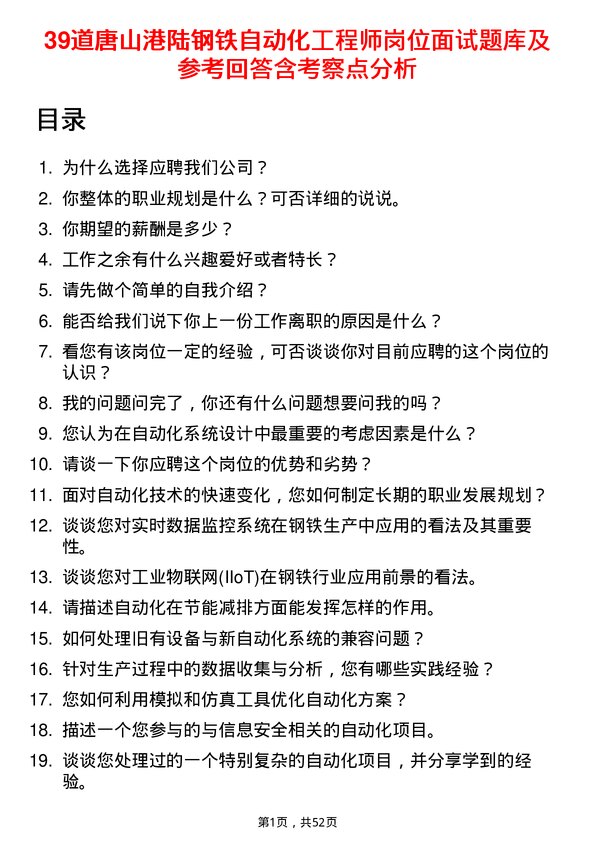 39道唐山港陆钢铁自动化工程师岗位面试题库及参考回答含考察点分析

目录

1. 为什么选择应聘我们公司？
2. 你整体的职业规划是什么？可否详细的说说。
3. 你期望的薪酬是多少？
4. 工作之余有什么兴趣爱好或者特长？
5. 请先做个简单的自我介绍？
6. 能否给我们说下你上一份工作离职的原因是什么？
7. 看您有该岗位一定的经验，可否谈谈你对目前应聘的这个岗位的认识？
8. 我的问题问完了，你还有什么问题想要问我的吗？
9. 您认为在自动化系统设计中最重要的考虑因素是什么？
10. 请谈一下你应聘这个岗位的优势和劣势？
11. 面对自动化技术的快速变化，您如何制定长期的职业发展规划？
12. 谈谈您对实时数据监控系统在钢铁生产中应用的看法及其重要性。
13. 谈谈您对工业物联网(IIoT)在钢铁行业应用前景的看法。
14. 请描述自动化在节能减排方面能发挥怎样的作用。
15. 如何处理旧有设备与新自动化系统的兼容问题？
16. 针对生产过程中的数据收集与分析，您有哪些实践经验？
17. 您如何利用模拟和仿真工具优化自动化方案？
18. 描述一个您参与的与信息安全相关的自动化项目。
19. 谈谈您处理过的一个特别复杂的自动化项目，并分享学到的经验。

第1页，共52页